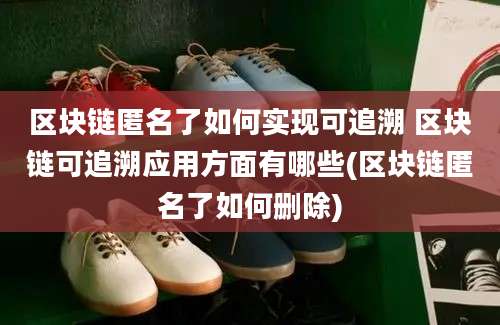 区块链匿名了如何实现可追溯 区块链可追溯应用方面有哪些(区块链匿名了如何删除)